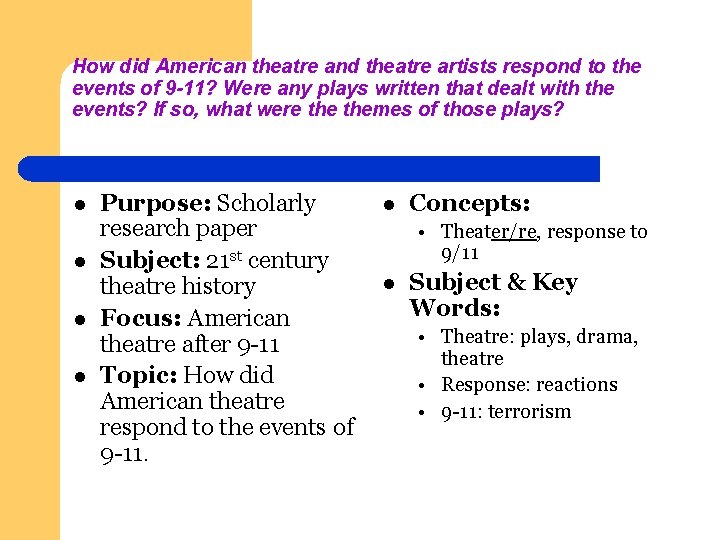 How did American theatre and theatre artists respond to the events of 9-11? Were any plays written that dealt with the events? If so, what were the themes of those plays?

- **Purpose:** Scholarly research paper
- **Subject:** 21$^{st}$ century theatre history
- **Focus:** American theatre after 9-11
- **Topic:** How did American theatre respond to the events of 9-11.

- **Concepts:**
  - Theater/re, response to 9/11
- **Subject & Key Words:**
  - Theatre: plays, drama, theatre
  - Response: reactions
  - 9-11: terrorism